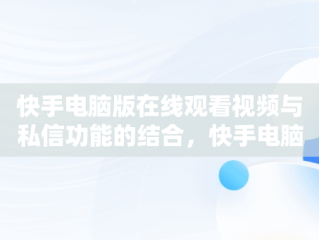 快手电脑版在线观看视频与私信功能的结合，快手电脑